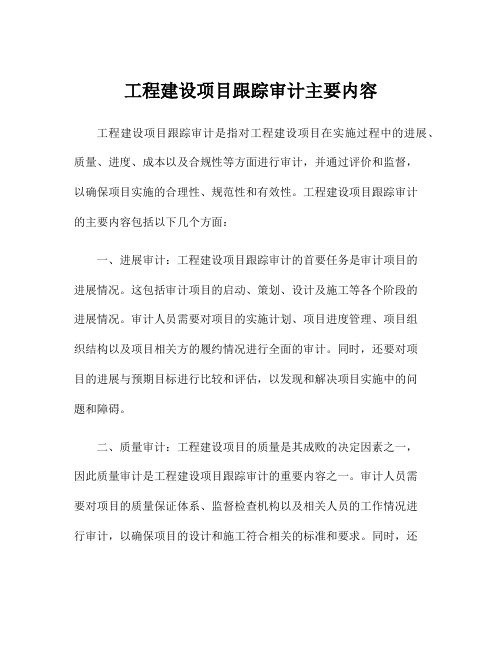 工程建设项目跟踪审计主要内容

工程建设项目跟踪审计是指对工程建设项目在实施过程中的进展、质量、进度、成本以及合规性等方面进行审计，并通过评价和监督，以确保项目实施的合理性、规范性和有效性。工程建设项目跟踪审计的主要内容包括以下几个方面：

一、进展审计：工程建设项目跟踪审计的首要任务是审计项目的进展情况。这包括审计项目的启动、策划、设计及施工等各个阶段的进展情况。审计人员需要对项目的实施计划、项目进度管理、项目组织结构以及项目相关方的履约情况进行全面的审计。同时，还要对项目的进展与预期目标进行比较和评估，以发现和解决项目实施中的问题和障碍。

二、质量审计：工程建设项目的质量是其成败的决定因素之一，因此质量审计是工程建设项目跟踪审计的重要内容之一。审计人员需要对项目的质量保证体系、监督检查机构以及相关人员的工作情况进行审计，以确保项目的设计和施工符合相关的标准和要求。同时，还